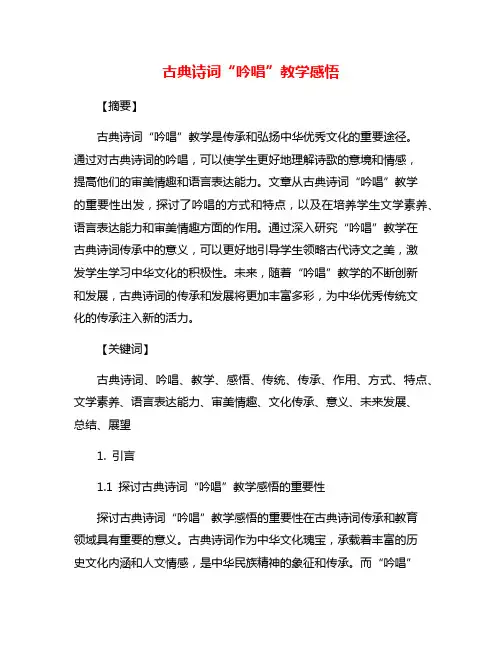 古典诗词“吟唱”教学感悟

【摘要】

古典诗词“吟唱”教学是传承和弘扬中华优秀文化的重要途径。通过对古典诗词的吟唱，可以使学生更好地理解诗歌的意境和情感，提高他们的审美情趣和语言表达能力。文章从古典诗词“吟唱”教学的重要性出发，探讨了吟唱的方式和特点，以及在培养学生文学素养、语言表达能力和审美情趣方面的作用。通过深入研究“吟唱”教学在古典诗词传承中的意义，可以更好地引导学生领略古代诗文之美，激发学生学习中华文化的积极性。未来，随着“吟唱”教学的不断创新和发展，古典诗词的传承和发展将更加丰富多彩，为中华优秀传统文化的传承注入新的活力。

【关键词】

古典诗词、吟唱、教学、感悟、传统、传承、作用、方式、特点、文学素养、语言表达能力、审美情趣、文化传承、意义、未来发展、总结、展望

1. 引言

1.1 探讨古典诗词“吟唱”教学感悟的重要性

探讨古典诗词“吟唱”教学感悟的重要性在古典诗词传承和教育领域具有重要的意义。古典诗词作为中华文化瑰宝，承载着丰富的历史文化内涵和人文情感，是中华民族精神的象征和传承。而“吟唱”